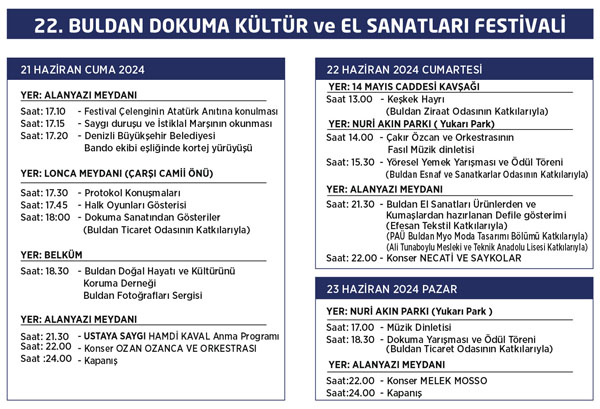 22. BULDAN DOKUMA KÜLTÜR ve EL SANATLARI FESTİVALİ

21 HAZİRAN CUMA 2024

YER: ALANYAZI MEYDANI

Saat: 17.10 - Festival Çelenginin Atatürk Anıtına konulması
Saat: 17.15 - Saygı duruşu ve İstiklal Marşının okunması
Saat: 17.20 - Denizli Büyükşehir Belediyesi Bando ekibi eşliğinde kortej yürüyüşü

YER: LONCA MEYDANI (ÇARŞI CAMİİ ÖNÜ)

Saat: 17.30 - Protokol Konuşmaları
Saat: 17.45 - Halk Oyunları Gösterisi
Saat: 18:00 - Dokuma Sanatından Gösteriler (Buldan Ticaret Odasının Katkılarıyla)

YER: BELKÜM

Saat: 18.30 - Buldan Doğal Hayatı ve Kültürünü Koruma Derneği Buldan Fotoğrafları Sergisi

YER: ALANYAZI MEYDANI

Saat: 21.30 - USTAYA SAYGI HAMDİ KAVAL Anma Programı
Saat: 22.00 - Konser OZAN OZANCA VE ORKESTRASI
Saat :24.00 - Kapanış

22 HAZİRAN 2024 CUMARTESİ

YER: 14 MAYIS CADDESİ KAVŞAĞI
Saat 13.00 - Keşkek Hayrı (Buldan Ziraat Odasının Katkılarıyla)

YER: NURİ AKIN PARKI ( Yukarı Park)
Saat 14.00 - Çakır Özcan ve Orkestrasının Fasıl Müzik dinletisi
Saat: 15.30 - Yöresel Yemek Yarışması ve Ödül Töreni (Buldan Esnaf ve Sanatkarlar Odasının Katkılarıyla)

YER: ALANYAZI MEYDANI
Saat: 21.30 - Buldan El Sanatları Ürünlerden ve Kumaşlardan hazırlanan Defile gösterimi (Efesan Tekstil Katkılarıyla) (PAÜ Buldan Myo Moda Tasarımı Bölümü Katkılarıyla) (Ali Tunaboylu Mesleki ve Teknik Anadolu Lisesi Katkılarıyla)
Saat: 22.00 - Konser NECATİ VE SAYKOLAR

23 HAZİRAN 2024 PAZAR

YER: NURİ AKIN PARKI (Yukarı Park )
Saat: 17.00 - Müzik Dinletisi
Saat: 18.30 - Dokuma Yarışması ve Ödül Töreni (Buldan Ticaret Odasının Katkılarıyla)

YER: ALANYAZI MEYDANI
Saat:22.00 - Konser MELEK MOSSO
Saat:24.00 - Kapanış